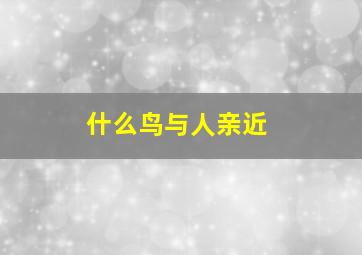 什么鸟与人亲近